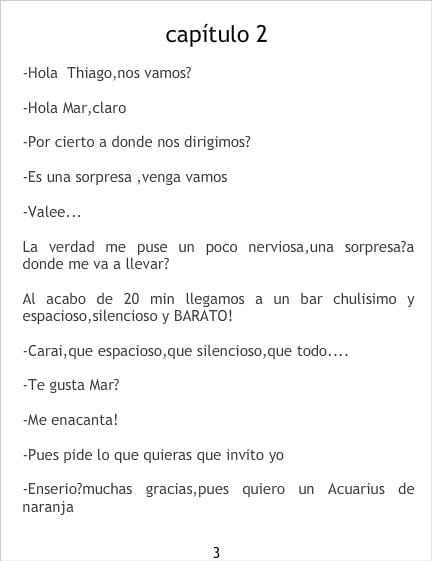 capítulo 2

-Hola  Thiago,nos vamos?

-Hola Mar,claro

-Por cierto a donde nos dirigimos?

-Es una sorpresa ,venga vamos

-Valee...

La verdad me puse un poco nerviosa,una sorpresa?a donde me va a llevar?

Al acabo de 20 min llegamos a un bar chulisimo y espacioso,silencioso y BARATO!

-Carai,que espacioso,que silencioso,que todo....

-Te gusta Mar?

-Me enacanta!

-Pues pide lo que quieras que invito yo

-Enserio?muchas gracias,pues quiero un Acuarius de naranja

3